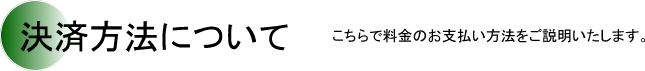 決済方法について

こちらで料金のお支払い方法をご説明いたします。